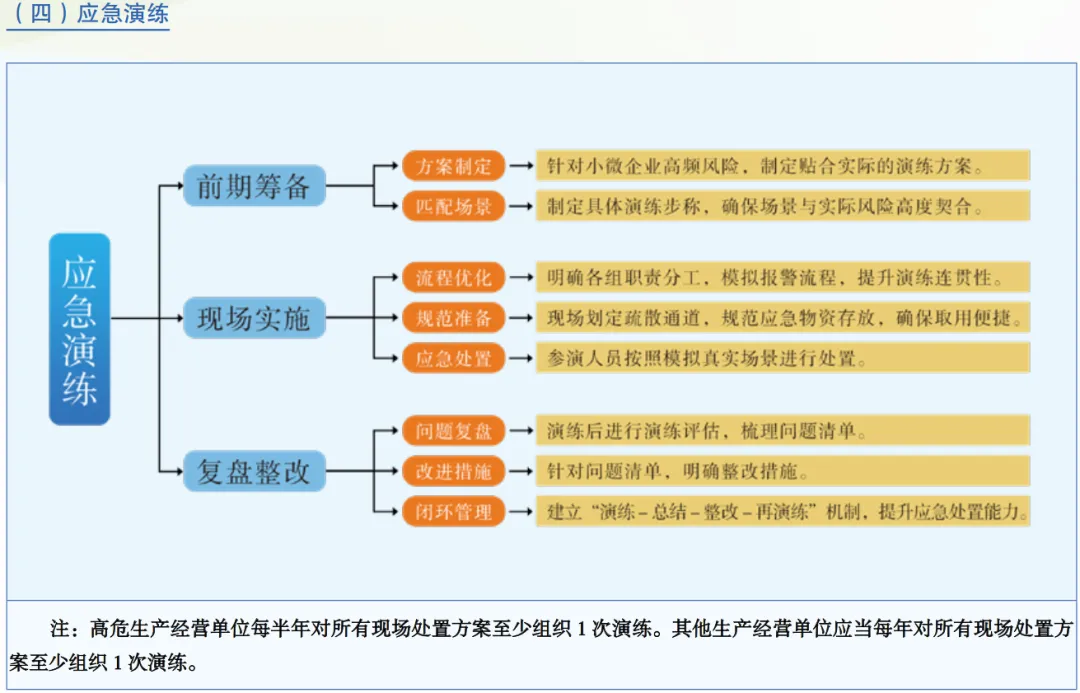 （四）应急演练

应急演练

前期筹备

方案制定

针对小微企业高频风险，制定贴合实际的演练方案。

匹配场景

制定具体演练步称，确保场景与实际风险高度契合。

现场实施

流程优化

明确各组职责分工，模拟报警流程，提升演练连贯性。

规范准备

现场划定疏散通道，规范应急物资存放，确保取用便捷。

应急处置

参演人员按照模拟真实场景进行处置。

复盘整改

问题复盘

演练后进行演练评估，梳理问题清单。

改进措施

针对问题清单，明确整改措施。

闭环管理

建立“演练－总结－整改－再演练”机制，提升应急处置能力。

注：高危生产经营单位每半年对所有现场处置方案至少组织 1 次演练。其他生产经营单位应当每年对所有现场处置方案至少组织 1 次演练。